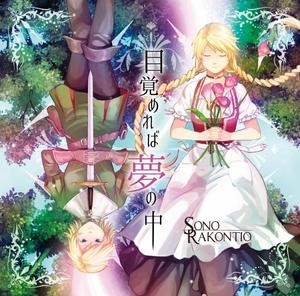 目覚めれば夢の中

SONO RAKONTIO